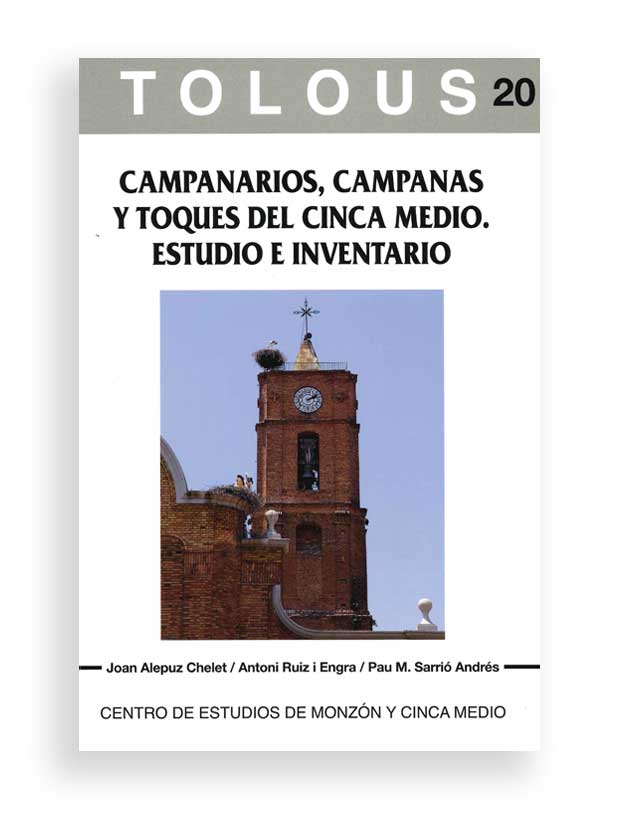 TOLOUS 20

CAMPANARIOS, CAMPANAS Y TOQUES DEL CINCA MEDIO. ESTUDIO E INVENTARIO

Joan Alepuz Chelet / Antoni Ruiz i Engra / Pau M. Sarrió Andrés

CENTRO DE ESTUDIOS DE MONZÓN Y CINCA MEDIO